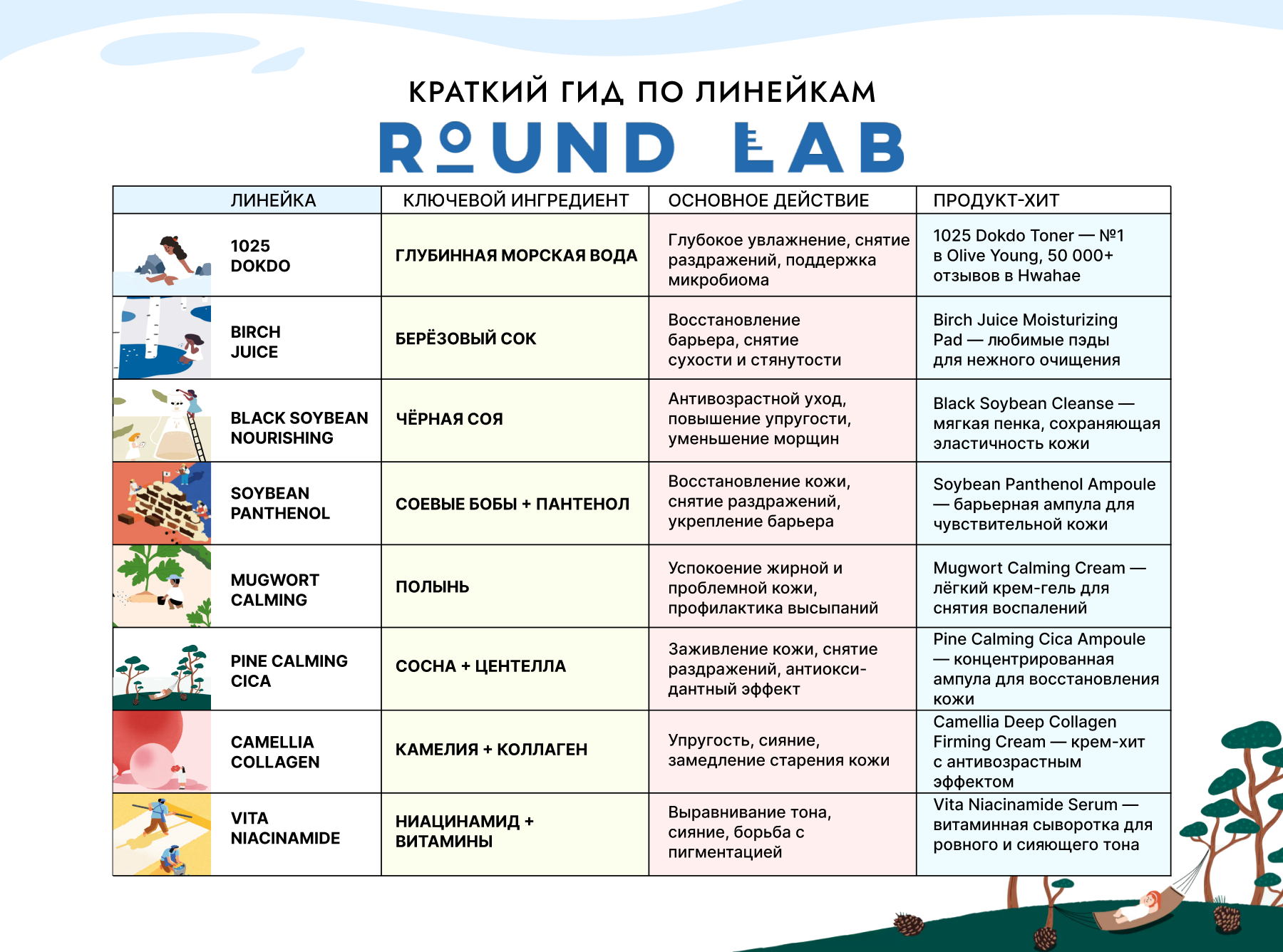 КРАТКИЙ ГИД ПО ЛИНЕЙКАМ

ROUND LAB

| ЛИНЕЙКА | КЛЮЧЕВОЙ ИНГРЕДИЕНТ | ОСНОВНОЕ ДЕЙСТВИЕ | ПРОДУКТ-ХИТ |
|---|---|---|---|
| 1025 DOKDO | ГЛУБИННАЯ МОРСКАЯ ВОДА | Глубокое увлажнение, снятие раздражений, поддержка микробиома | 1025 Dokdo Toner — №1 в Olive Young, 50 000+ отзывов в Hwahae |
| BIRCH JUICE | БЕРЁЗОВЫЙ СОК | Восстановление барьера, снятие сухости и стянутости | Birch Juice Moisturizing Pad — любимые пэды для нежного очищения |
| BLACK SOYBEAN NOURISHING | ЧЁРНАЯ СОЯ | Антивозрастной уход, повышение упругости, уменьшение морщин | Black Soybean Cleanse — мягкая пенка, сохраняющая эластичность кожи |
| SOYBEAN PANTHENOL | СОЕВЫЕ БОБЫ + ПАНТЕНОЛ | Восстановление кожи, снятие раздражений, укрепление барьера | Soybean Panthenol Ampoule — барьерная ампула для чувствительной кожи |
| MUGWORT CALMING | ПОЛЫНЬ | Успокоение жирной и проблемной кожи, профилактика высыпаний | Mugwort Calming Cream — лёгкий крем-гель для снятия воспалений |
| PINE CALMING CICA | СОСНА + ЦЕНТЕЛЛА | Заживление кожи, снятие раздражений, антиоксидантный эффект | Pine Calming Cica Ampoule — концентрированная ампула для восстановления кожи |
| CAMELLIA COLLAGEN | КАМЕЛИЯ + КОЛЛАГЕН | Упругость, сияние, замедление старения кожи | Camellia Deep Collagen Firming Cream — крем-хит с антивозрастным эффектом |
| VITA NIACINAMIDE | НИАЦИНАМИД + ВИТАМИНЫ | Выравнивание тона, сияние, борьба с пигментацией | Vita Niacinamide Serum — витаминная сыворотка для ровного и сияющего тона |